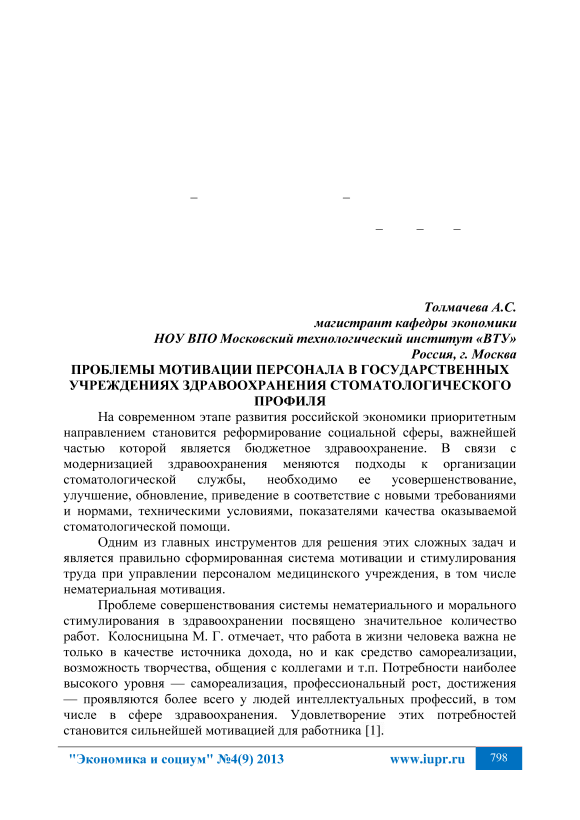 – –

– – –

Толмачева А.С.
магистрант кафедры экономики
НОУ ВПО Московский технологический институт «ВТУ»
Россия, г. Москва

ПРОБЛЕМЫ МОТИВАЦИИ ПЕРСОНАЛА В ГОСУДАРСТВЕННЫХ УЧРЕЖДЕНИЯХ ЗДРАВООХРАНЕНИЯ СТОМАТОЛОГИЧЕСКОГО ПРОФИЛЯ

На современном этапе развития российской экономики приоритетным направлением становится реформирование социальной сферы, важнейшей частью которой является бюджетное здравоохранение. В связи с модернизацией здравоохранения меняются подходы к организации стоматологической службы, необходимо ее усовершенствование, улучшение, обновление, приведение в соответствие с новыми требованиями и нормами, техническими условиями, показателями качества оказываемой стоматологической помощи.

Одним из главных инструментов для решения этих сложных задач и является правильно сформированная система мотивации и стимулирования труда при управлении персоналом медицинского учреждения, в том числе нематериальная мотивация.

Проблеме совершенствования системы нематериального и морального стимулирования в здравоохранении посвящено значительное количество работ. Колосницына М. Г. отмечает, что работа в жизни человека важна не только в качестве источника дохода, но и как средство самореализации, возможность творчества, общения с коллегами и т.п. Потребности наиболее высокого уровня — самореализация, профессиональный рост, достижения — проявляются более всего у людей интеллектуальных профессий, в том числе в сфере здравоохранения. Удовлетворение этих потребностей становится сильнейшей мотивацией для работника [1].

"Экономика и социум" №4(9) 2013 www.iupr.ru 798